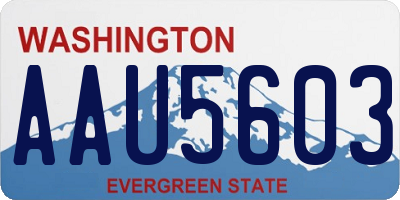 WASHINGTON
AAU5603
EVERGREEN STATE